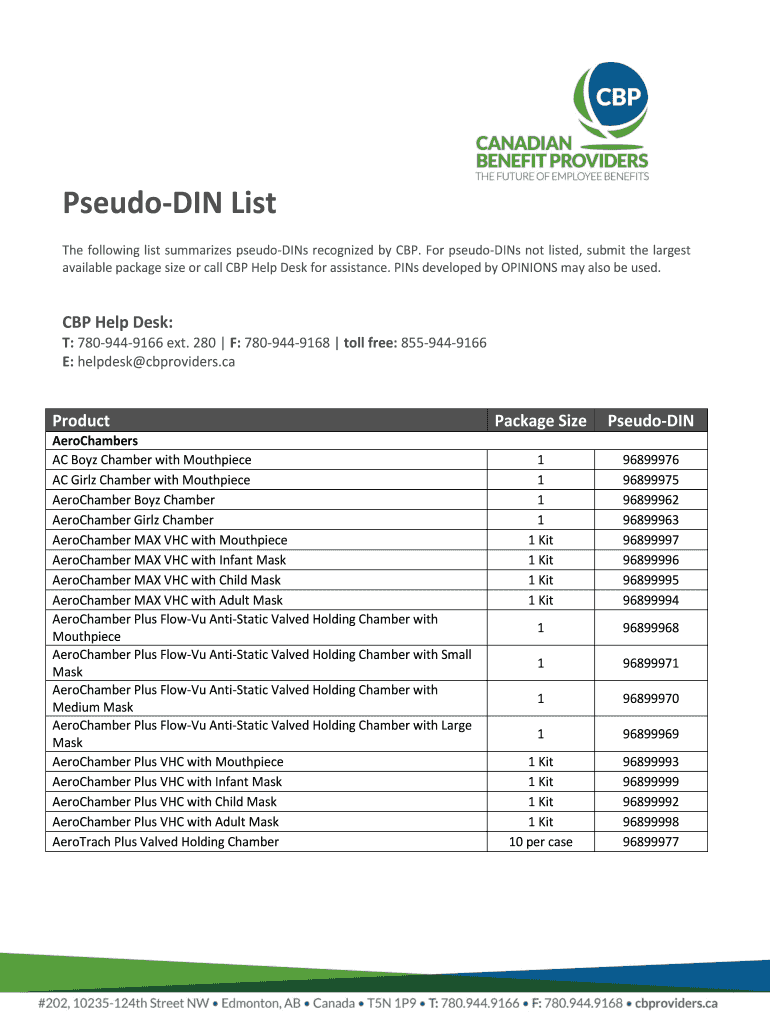 CBP
CANADIAN
BENEFIT PROVIDERS
THE FUTURE OF EMPLOYEE BENEFITS

Pseudo-DIN List

The following list summarizes pseudo-DINs recognized by CBP. For pseudo-DINs not listed, submit the largest available package size or call CBP Help Desk for assistance. PINs developed by OPINIONS may also be used.

CBP Help Desk:
T: 780-944-9166 ext. 280 | F: 780-944-9168 | toll free: 855-944-9166
E: helpdesk@cbproviders.ca

| Product | Package Size | Pseudo-DIN |
|---|---|---|
| AeroChambers | | |
| AC Boyz Chamber with Mouthpiece | 1 | 96899976 |
| AC Girlz Chamber with Mouthpiece | 1 | 96899975 |
| AeroChamber Boyz Chamber | 1 | 96899962 |
| AeroChamber Girlz Chamber | 1 | 96899963 |
| AeroChamber MAX VHC with Mouthpiece | 1 Kit | 96899997 |
| AeroChamber MAX VHC with Infant Mask | 1 Kit | 96899996 |
| AeroChamber MAX VHC with Child Mask | 1 Kit | 96899995 |
| AeroChamber MAX VHC with Adult Mask | 1 Kit | 96899994 |
| AeroChamber Plus Flow-Vu Anti-Static Valved Holding Chamber with Mouthpiece | 1 | 96899968 |
| AeroChamber Plus Flow-Vu Anti-Static Valved Holding Chamber with Small Mask | 1 | 96899971 |
| AeroChamber Plus Flow-Vu Anti-Static Valved Holding Chamber with Medium Mask | 1 | 96899970 |
| AeroChamber Plus Flow-Vu Anti-Static Valved Holding Chamber with Large Mask | 1 | 96899969 |
| AeroChamber Plus VHC with Mouthpiece | 1 Kit | 96899993 |
| AeroChamber Plus VHC with Infant Mask | 1 Kit | 96899999 |
| AeroChamber Plus VHC with Child Mask | 1 Kit | 96899992 |
| AeroChamber Plus VHC with Adult Mask | 1 Kit | 96899998 |
| AeroTrach Plus Valved Holding Chamber | 10 per case | 96899977 |

#202, 10235-124th Street NW • Edmonton, AB • Canada • T5N 1P9 • T: 780.944.9166 • F: 780.944.9168 • cbproviders.ca